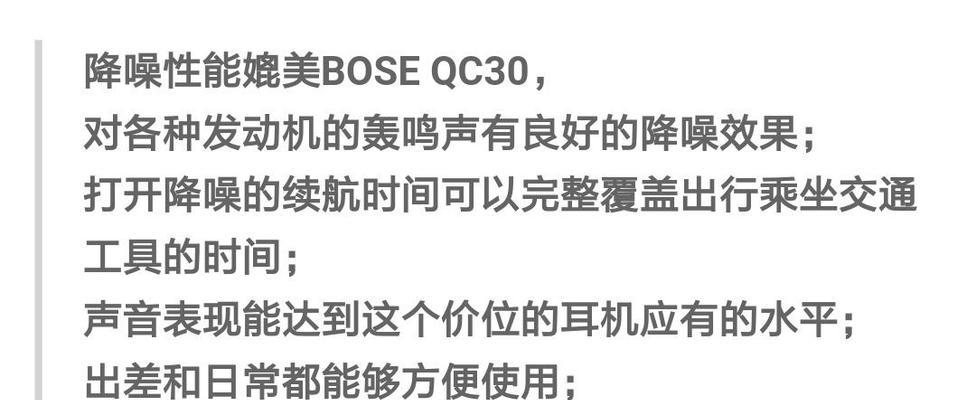 降噪性能媲美BOSE QC30，
对各种发动机的轰鸣声有良好的降噪效果；
打开降噪的续航时间可以完整覆盖出行乘坐交通工具的时间；
声音表现能达到这个价位的耳机应有的水平；
出差和日常都能够方便使用；